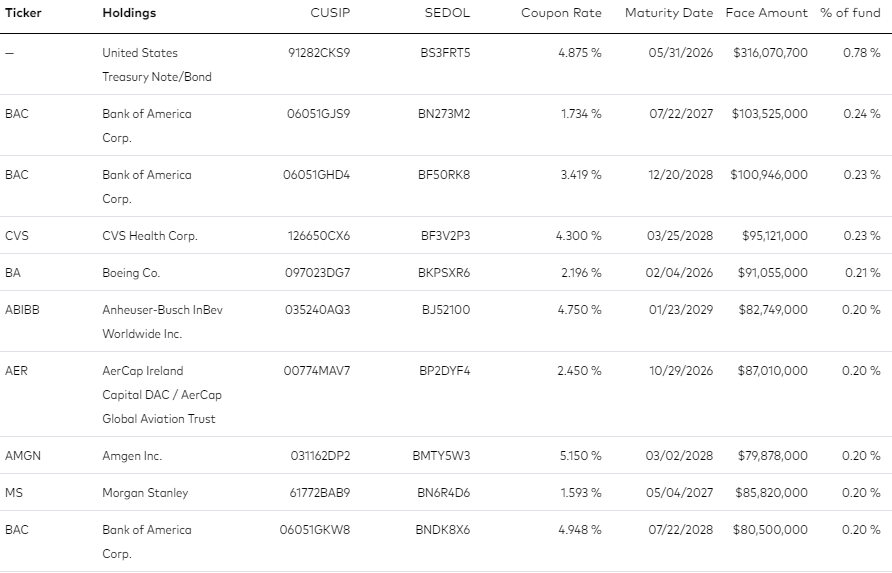 | Ticker | Holdings | CUSIP | SEDOL | Coupon Rate | Maturity Date | Face Amount | % of fund |
|---|---|---|---|---|---|---|---|
| — | United States Treasury Note/Bond | 91282CKS9 | BS3FRT5 | 4.875 % | 05/31/2026 | $316,070,700 | 0.78 % |
| BAC | Bank of America Corp. | 06051GJS9 | BN273M2 | 1.734 % | 07/22/2027 | $103,525,000 | 0.24 % |
| BAC | Bank of America Corp. | 06051GHD4 | BF50RK8 | 3.419 % | 12/20/2028 | $100,946,000 | 0.23 % |
| CVS | CVS Health Corp. | 126650CX6 | BF3V2P3 | 4.300 % | 03/25/2028 | $95,121,000 | 0.23 % |
| BA | Boeing Co. | 097023DG7 | BKPSXR6 | 2.196 % | 02/04/2026 | $91,055,000 | 0.21 % |
| ABIBB | Anheuser-Busch InBev Worldwide Inc. | 035240AQ3 | BJ52100 | 4.750 % | 01/23/2029 | $82,749,000 | 0.20 % |
| AER | AerCap Ireland Capital DAC / AerCap Global Aviation Trust | 00774MAV7 | BP2DYF4 | 2.450 % | 10/29/2026 | $87,010,000 | 0.20 % |
| AMGN | Amgen Inc. | 031162DP2 | BMTY5W3 | 5.150 % | 03/02/2028 | $79,878,000 | 0.20 % |
| MS | Morgan Stanley | 61772BAB9 | BN6R4D6 | 1.593 % | 05/04/2027 | $85,820,000 | 0.20 % |
| BAC | Bank of America Corp. | 06051GKW8 | BNDK8X6 | 4.948 % | 07/22/2028 | $80,500,000 | 0.20 % |